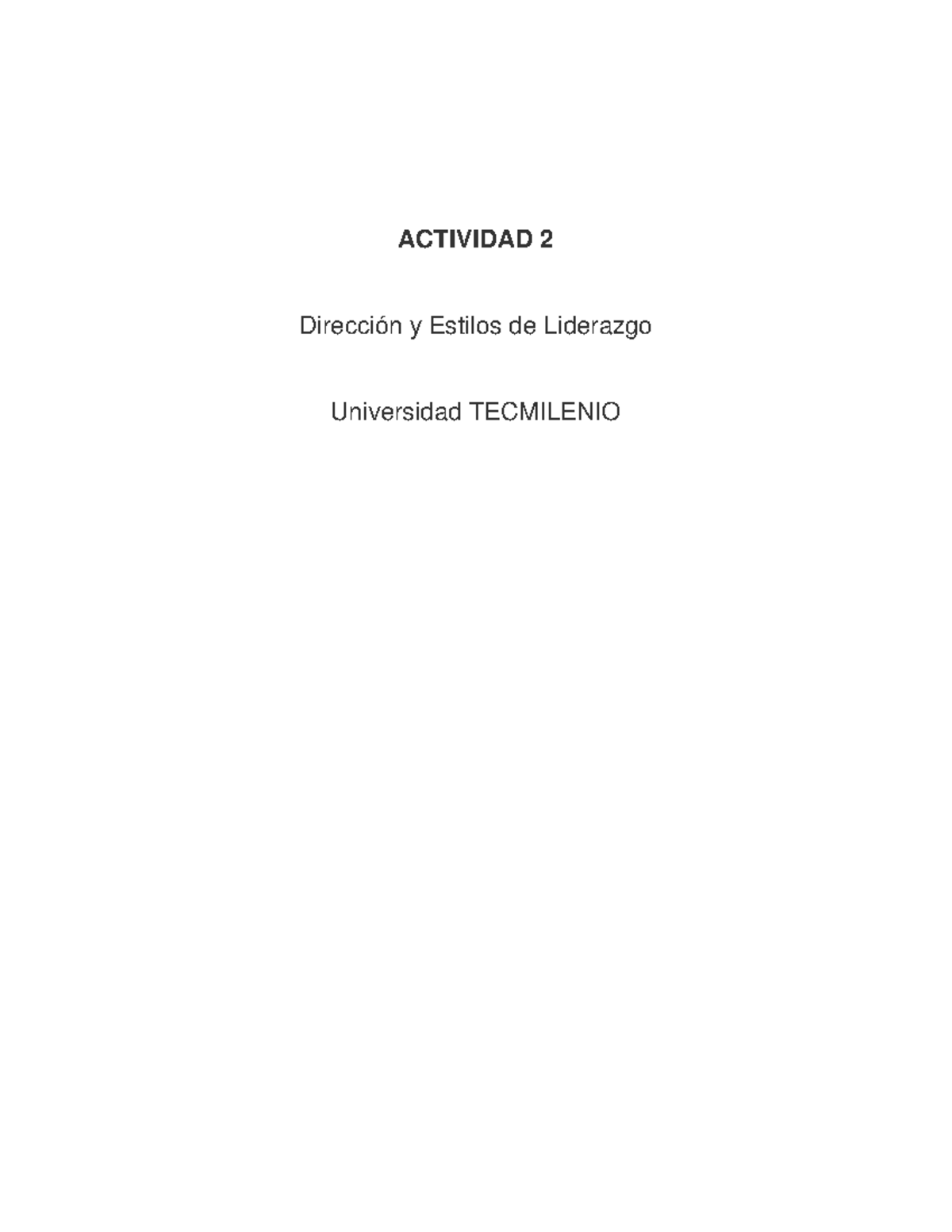 ACTIVIDAD 2

Dirección y Estilos de Liderazgo

Universidad TECMILENIO